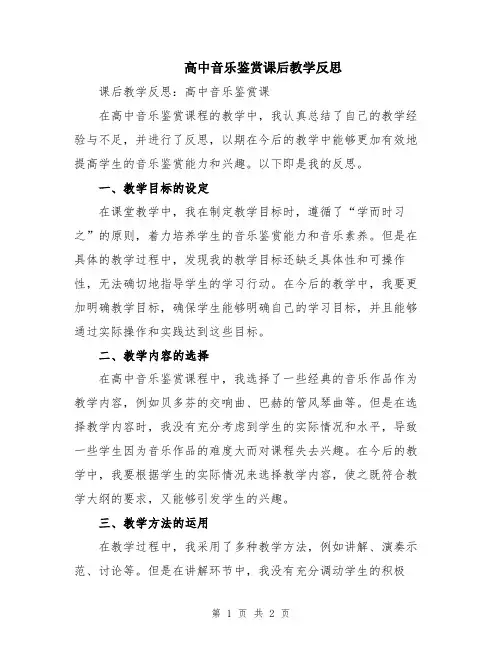 高中音乐鉴赏课后教学反思

课后教学反思：高中音乐鉴赏课

在高中音乐鉴赏课程的教学中，我认真总结了自己的教学经验与不足，并进行了反思，以期在今后的教学中能够更加有效地提高学生的音乐鉴赏能力和兴趣。以下即是我的反思。

一、教学目标的设定

在课堂教学中，我在制定教学目标时，遵循了“学而时习之”的原则，着力培养学生的音乐鉴赏能力和音乐素养。但是在具体的教学过程中，发现我的教学目标还缺乏具体性和可操作性，无法确切地指导学生的学习行动。在今后的教学中，我要更加明确教学目标，确保学生能够明确自己的学习目标，并且能够通过实际操作和实践达到这些目标。

二、教学内容的选择

在高中音乐鉴赏课程中，我选择了一些经典的音乐作品作为教学内容，例如贝多芬的交响曲、巴赫的管风琴曲等。但是在选择教学内容时，我没有充分考虑到学生的实际情况和水平，导致一些学生因为音乐作品的难度大而对课程失去兴趣。在今后的教学中，我要根据学生的实际情况来选择教学内容，使之既符合教学大纲的要求，又能够引发学生的兴趣。

三、教学方法的运用

在教学过程中，我采用了多种教学方法，例如讲解、演奏示范、讨论等。但是在讲解环节中，我没有充分调动学生的积极

第 1 页 共 2 页